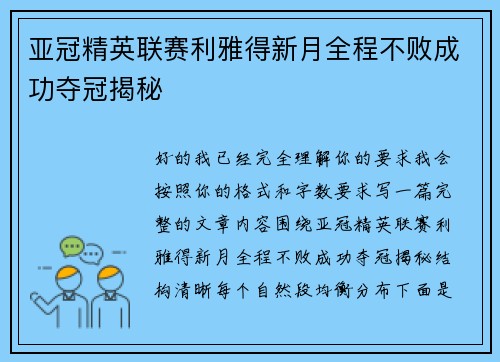 亚冠精英联赛利雅得新月全程不败成功夺冠揭秘

好的我已经完全理解你的要求我会按照你的格式和字数要求写一篇完整的文章内容围绕亚冠精英联赛利雅得新月全程不败成功夺冠揭秘结构清晰每个自然段均衡分布下面是